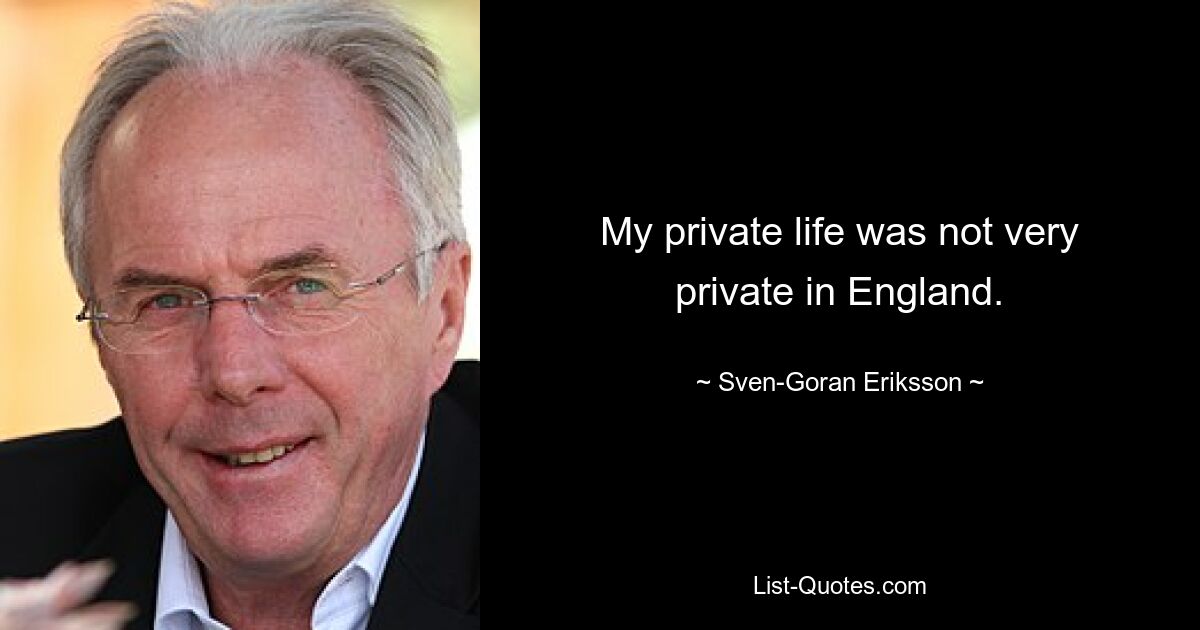 My private life was not very private in England.

~ Sven-Goran Eriksson ~

List-Quotes.com